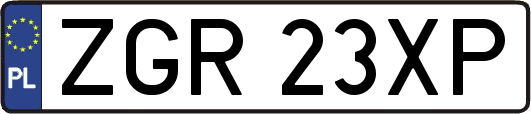 PL
ZGR 23XP